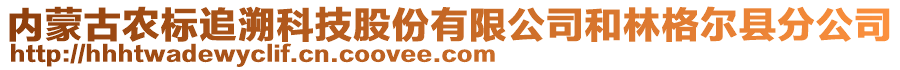 内蒙古农标追溯科技股份有限公司和林格尔县分公司
http://hhhtwadewyclif.cn.coovee.com